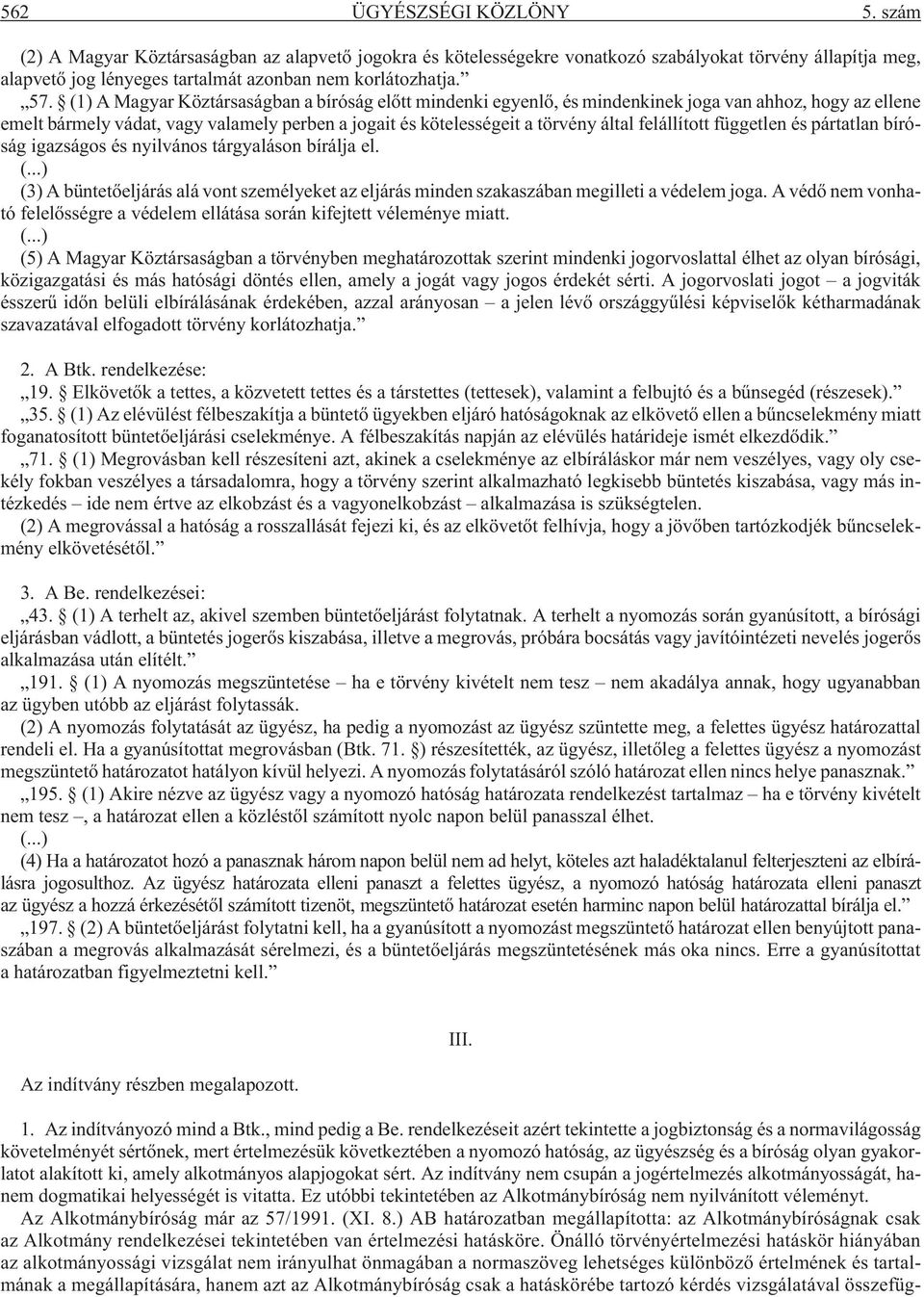 562 ÜGYÉSZSÉGI KÖZLÖNY 5. szám

(2) A Magyar Köztársaságban az alapvetõ jogokra és kötelességekre vonatkozó szabályokat törvény állapítja meg, alapvetõ jog lényeges tartalmát azonban nem korlátozhatja.”

„57. § (1) A Magyar Köztársaságban a bíróság elõtt mindenki egyenlõ, és mindenkinek joga van ahhoz, hogy az ellene emelt bármely vádat, vagy valamely perben a jogait és kötelességeit a törvény által felállított független és pártatlan bíróság igazságos és nyilvános tárgyaláson bírálja el.

(...)

(3) A büntetõeljárás alá vont személyeket az eljárás minden szakaszában megilleti a védelem joga. A védõ nem vonható felelõsségre a védelem ellátása során kifejtett véleménye miatt.

(...)

(5) A Magyar Köztársaságban a törvényben meghatározottak szerint mindenki jogorvoslattal élhet az olyan bírósági, közigazgatási és más hatósági döntés ellen, amely a jogát vagy jogos érdekét sérti. A jogorvoslati jogot – a jogviták ésszerû idõn belüli elbírálásának érdekében, azzal arányosan – a jelen lévõ országgyûlési képviselõk kétharmadának szavazatával elfogadott törvény korlátozhatja.”

2. A Btk. rendelkezése:

„19. § Elkövetõk a tettes, a közvetett tettes és a társtettes (tettesek), valamint a felbujtó és a bûnsegéd (részesek).”

„35. § (1) Az elévülést félbeszakítja a büntetõ ügyekben eljáró hatóságoknak az elkövetõ ellen a bûncselekmény miatt foganatosított büntetõeljárási cselekménye. A félbeszakítás napján az elévülés határideje ismét elkezdõdik.”

„71. § (1) Megrovásban kell részesíteni azt, akinek a cselekménye az elbíráláskor már nem veszélyes, vagy oly csekély fokban veszélyes a társadalomra, hogy a törvény szerint alkalmazható legkisebb büntetés kiszabása, vagy más intézkedés – ide nem értve az elkobzást és a vagyonelkobzást – alkalmazása is szükségtelen.

(2) A megrovással a hatóság a rosszallását fejezi ki, és az elkövetõt felhívja, hogy a jövõben tartózkodjék bûncselekmény elkövetésétõl.”

3. A Be. rendelkezései:

„43. § (1) A terhelt az, akivel szemben büntetõeljárást folytatnak. A terhelt a nyomozás során gyanúsított, a bírósági eljárásban vádlott, a büntetés jogerõs kiszabása, illetve a megrovás, próbára bocsátás vagy javítóintézeti nevelés jogerõs alkalmazása után elítélt.”

„191. § (1) A nyomozás megszüntetése – ha e törvény kivételt nem tesz – nem akadálya annak, hogy ugyanabban az ügyben utóbb az eljárást folytassák.

(2) A nyomozás folytatását az ügyész, ha pedig a nyomozást az ügyész szüntette meg, a felettes ügyész határozattal rendeli el. Ha a gyanúsítottat megrovásban (Btk. 71. §) részesítették, az ügyész, illetõleg a felettes ügyész a nyomozást megszüntetõ határozatot hatályon kívül helyezi. A nyomozás folytatásáról szóló határozat ellen nincs helye panasznak.”

„195. § (1) Akire nézve az ügyész vagy a nyomozó hatóság határozata rendelkezést tartalmaz – ha e törvény kivételt nem tesz –, a határozat ellen a közléstõl számított nyolc napon belül panasszal élhet.

(...)

(4) Ha a határozatot hozó a panasznak három napon belül nem ad helyt, köteles azt haladéktalanul felterjeszteni az elbírálásra jogosulthoz. Az ügyész határozata elleni panaszt a felettes ügyész, a nyomozó hatóság határozata elleni panaszt az ügyész a hozzá érkezésétõl számított tizenöt, megszüntetõ határozat esetén harminc napon belül határozattal bírálja el.”

„197. § (2) A büntetõeljárást folytatni kell, ha a gyanúsított a nyomozást megszüntetõ határozat ellen benyújtott panaszában a megrovás alkalmazását sérelmezi, és a büntetõeljárás megszüntetésének más oka nincs. Erre a gyanúsítottat a határozatban figyelmeztetni kell.”

III.

Az indítvány részben megalapozott.

1. Az indítványozó mind a Btk., mind pedig a Be. rendelkezéseit azért tekintette a jogbiztonság és a normavilágosság követelményét sértõnek, mert értelmezésük következtében a nyomozó hatóság, az ügyészség és a bíróság olyan gyakorlatot alakított ki, amely alkotmányos alapjogokat sért. Az indítvány nem csupán a jogértelmezés alkotmányosságát, hanem dogmatikai helyességét is vitatta. Ez utóbbi tekintetében az Alkotmánybíróság nem nyilvánított véleményt.

Az Alkotmánybíróság már az 57/1991. (XI. 8.) AB határozatban megállapította: az Alkotmánybíróságnak csak az Alkotmány rendelkezései tekintetében van értelmezési hatásköre. Önálló törvényértelmezési hatáskör hiányában az alkotmányossági vizsgálat nem irányulhat önmagában a normaszöveg lehetséges különbözõ értelmének és tartalmának a megállapítására, hanem azt az Alkotmánybíróság csak a hatáskörébe tartozó kérdés vizsgálatával összefüg-